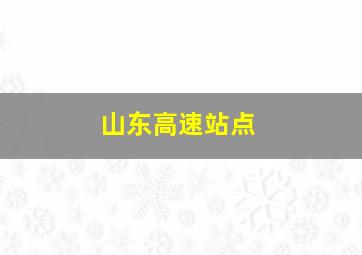 山东高速站点